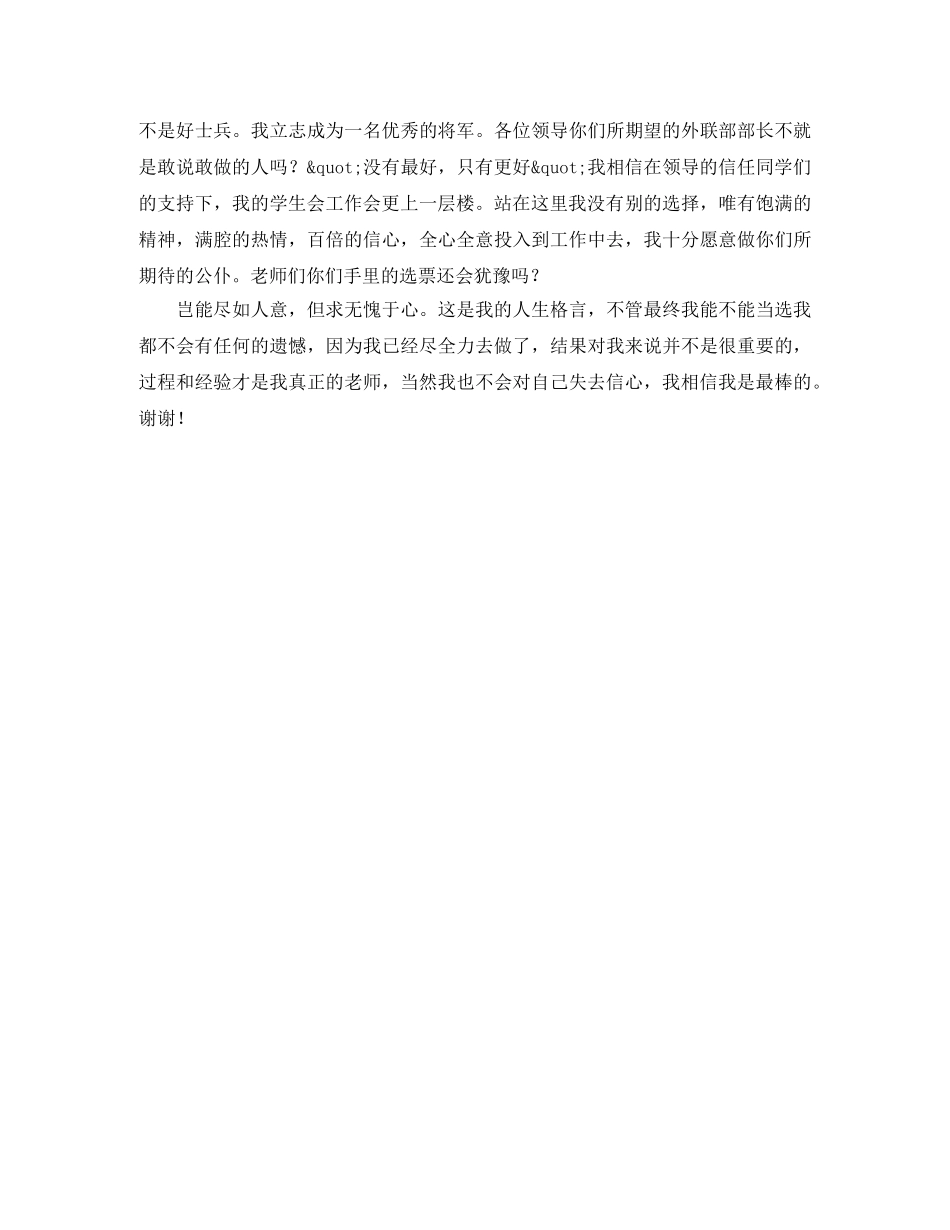 不是好士兵。我立志成为一名优秀的将军。各位领导你们所期望的外联部部长不就是敢说敢做的人吗？&quot;没有最好，只有更好&quot;我相信在领导的信任同学们的支持下，我的学生会工作会更上一层楼。站在这里我没有别的选择，唯有饱满的精神，满腔的热情，百倍的信心，全心全意投入到工作中去，我十分愿意做你们所期待的公仆。老师们你们手里的选票还会犹豫吗？

岂能尽如人意，但求无愧于心。这是我的人生格言，不管最终我能不能当选我都不会有任何的遗憾，因为我已经尽全力去做了，结果对我来说并不是很重要的，过程和经验才是我真正的老师，当然我也不会对自己失去信心，我相信我是最棒的。谢谢！